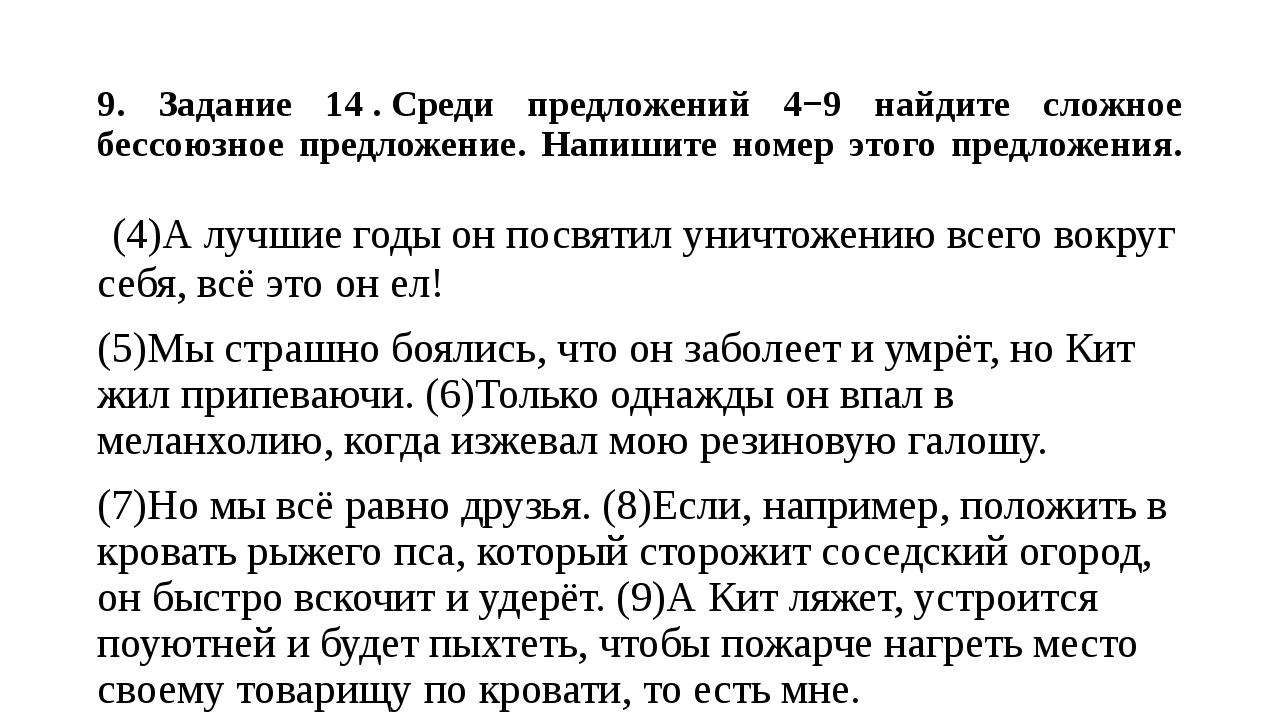 9. Задание 14 . Среди предложений 4−9 найдите сложное бессоюзное предложение. Напишите номер этого предложения.

(4)А лучшие годы он посвятил уничтожению всего вокруг себя, всё это он ел!

(5)Мы страшно боялись, что он заболеет и умрёт, но Кит жил припеваючи. (6)Только однажды он впал в меланхолию, когда изжевал мою резиновую галошу.

(7)Но мы всё равно друзья. (8)Если, например, положить в кровать рыжего пса, который сторожит соседский огород, он быстро вскочит и удерёт. (9)А Кит ляжет, устроится поуютней и будет пыхтеть, чтобы пожарче нагреть место своему товарищу по кровати, то есть мне.